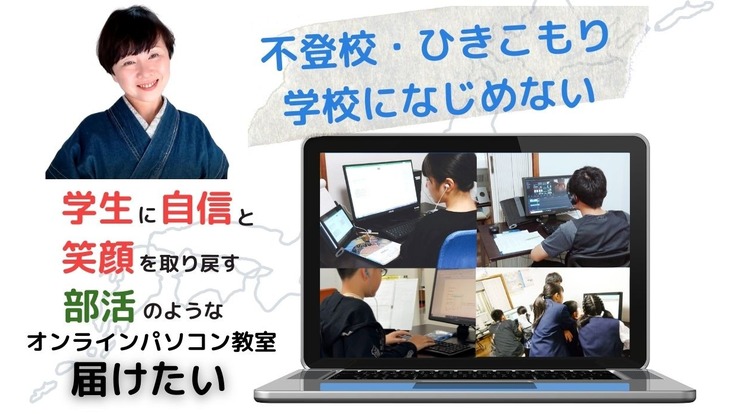 不登校・ひきこもり
学校になじめない

学生に自信と
笑顔を取り戻す
部活のような
オンラインパソコン教室
届けたい